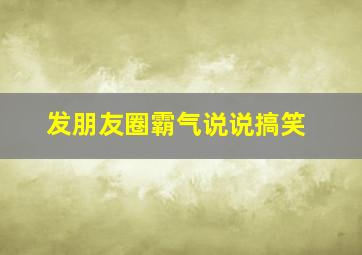 发朋友圈霸气说说搞笑